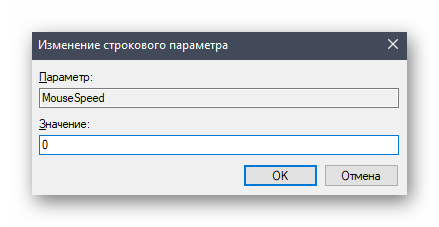 Изменение строкового параметра

Параметр:

MouseSpeed

Значение:

0

OK

Отмена